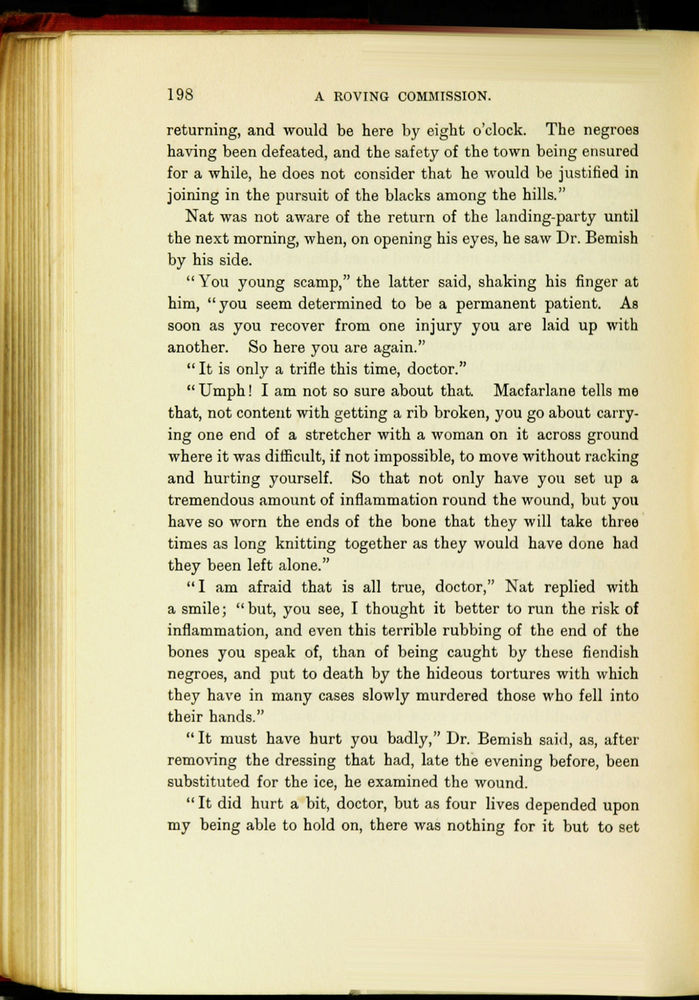 198 A ROVING COMMISSION.

returning, and would be here by eight o'clock. The negroes having been defeated, and the safety of the town being ensured for a while, he does not consider that he would be justified in joining in the pursuit of the blacks among the hills."

Nat was not aware of the return of the landing-party until the next morning, when, on opening his eyes, he saw Dr. Bemish by his side.

"You young scamp," the latter said, shaking his finger at him, "you seem determined to be a permanent patient. As soon as you recover from one injury you are laid up with another. So here you are again."

"It is only a trifle this time, doctor."

"Umph! I am not so sure about that. Macfarlane tells me that, not content with getting a rib broken, you go about carrying one end of a stretcher with a woman on it across ground where it was difficult, if not impossible, to move without racking and hurting yourself. So that not only have you set up a tremendous amount of inflammation round the wound, but you have so worn the ends of the bone that they will take three times as long knitting together as they would have done had they been left alone."

"I am afraid that is all true, doctor," Nat replied with a smile; "but, you see, I thought it better to run the risk of inflammation, and even this terrible rubbing of the end of the bones you speak of, than of being caught by these fiendish negroes, and put to death by the hideous tortures with which they have in many cases slowly murdered those who fell into their hands."

"It must have hurt you badly," Dr. Bemish said, as, after removing the dressing that had, late the evening before, been substituted for the ice, he examined the wound.

"It did hurt a bit, doctor, but as four lives depended upon my being able to hold on, there was nothing for it but to set